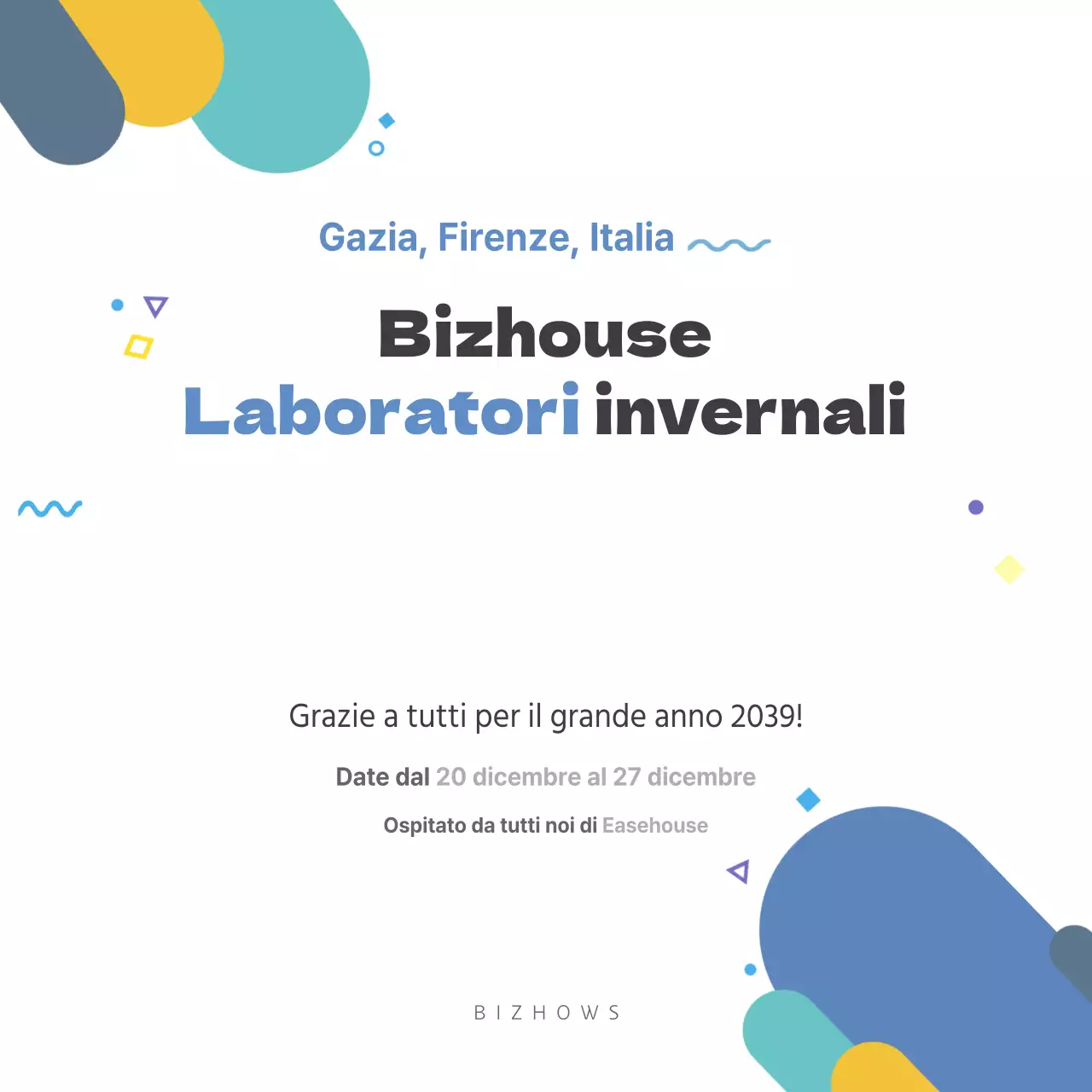 Gazia, Firenze, Italia

Bizhouse
Laboratori invernali

Grazie a tutti per il grande anno 2039!

Date dal 20 dicembre al 27 dicembre

Ospitato da tutti noi di Easehouse

BIZHOWS